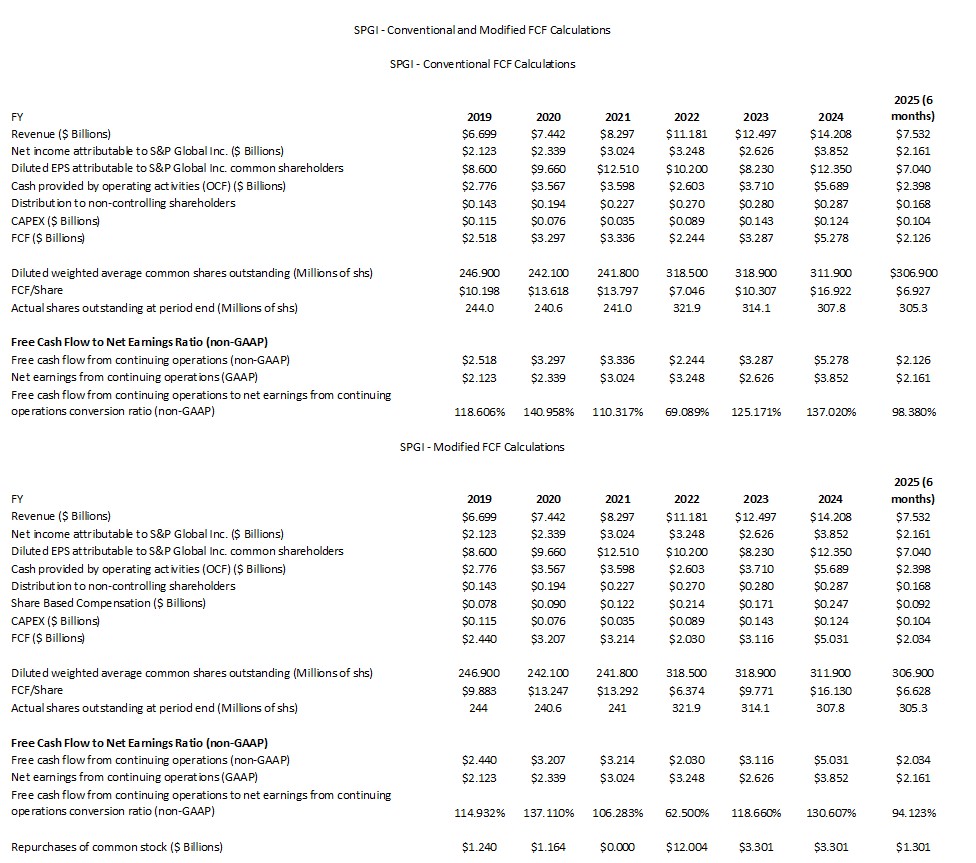 SPGI - Conventional and Modified FCF Calculations

SPGI - Conventional FCF Calculations

| FY | 2019 | 2020 | 2021 | 2022 | 2023 | 2024 | 2025 (6 months) |
|---|---|---|---|---|---|---|---|
| Revenue ($ Billions) | $6.699 | $7.442 | $8.297 | $11.181 | $12.497 | $14.208 | $7.532 |
| Net income attributable to S&P Global Inc. ($ Billions) | $2.123 | $2.339 | $3.024 | $3.248 | $2.626 | $3.852 | $2.161 |
| Diluted EPS attributable to S&P Global Inc. common shareholders | $8.600 | $9.660 | $12.510 | $10.200 | $8.230 | $12.350 | $7.040 |
| Cash provided by operating activities (OCF) ($ Billions) | $2.776 | $3.567 | $3.598 | $2.603 | $3.710 | $5.689 | $2.398 |
| Distribution to non-controlling shareholders | $0.143 | $0.194 | $0.227 | $0.270 | $0.280 | $0.287 | $0.168 |
| CAPEX ($ Billions) | $0.115 | $0.076 | $0.035 | $0.089 | $0.143 | $0.124 | $0.104 |
| FCF ($ Billions) | $2.518 | $3.297 | $3.336 | $2.244 | $3.287 | $5.278 | $2.126 |
| Diluted weighted average common shares outstanding (Millions of shs) | 246.900 | 242.100 | 241.800 | 318.500 | 318.900 | 311.900 | $306.900 |
| FCF/Share | $10.198 | $13.618 | $13.797 | $7.046 | $10.307 | $16.922 | $6.927 |
| Actual shares outstanding at period end (Millions of shs) | 244.0 | 240.6 | 241.0 | 321.9 | 314.1 | 307.8 | 305.3 |
| **Free Cash Flow to Net Earnings Ratio (non-GAAP)** | | | | | | | |
| Free cash flow from continuing operations (non-GAAP) | $2.518 | $3.297 | $3.336 | $2.244 | $3.287 | $5.278 | $2.126 |
| Net earnings from continuing operations (GAAP) | $2.123 | $2.339 | $3.024 | $3.248 | $2.626 | $3.852 | $2.161 |
| Free cash flow from continuing operations to net earnings from continuing operations conversion ratio (non-GAAP) | 118.606% | 140.958% | 110.317% | 69.089% | 125.171% | 137.020% | 98.380% |

SPGI - Modified FCF Calculations

| FY | 2019 | 2020 | 2021 | 2022 | 2023 | 2024 | 2025 (6 months) |
|---|---|---|---|---|---|---|---|
| Revenue ($ Billions) | $6.699 | $7.442 | $8.297 | $11.181 | $12.497 | $14.208 | $7.532 |
| Net income attributable to S&P Global Inc. ($ Billions) | $2.123 | $2.339 | $3.024 | $3.248 | $2.626 | $3.852 | $2.161 |
| Diluted EPS attributable to S&P Global Inc. common shareholders | $8.600 | $9.660 | $12.510 | $10.200 | $8.230 | $12.350 | $7.040 |
| Cash provided by operating activities (OCF) ($ Billions) | $2.776 | $3.567 | $3.598 | $2.603 | $3.710 | $5.689 | $2.398 |
| Distribution to non-controlling shareholders | $0.143 | $0.194 | $0.227 | $0.270 | $0.280 | $0.287 | $0.168 |
| Share Based Compensation ($ Billions) | $0.078 | $0.090 | $0.122 | $0.214 | $0.171 | $0.247 | $0.092 |
| CAPEX ($ Billions) | $0.115 | $0.076 | $0.035 | $0.089 | $0.143 | $0.124 | $0.104 |
| FCF ($ Billions) | $2.440 | $3.207 | $3.214 | $2.030 | $3.116 | $5.031 | $2.034 |
| Diluted weighted average common shares outstanding (Millions of shs) | 246.900 | 242.100 | 241.800 | 318.500 | 318.900 | 311.900 | 306.900 |
| FCF/Share | $9.883 | $13.247 | $13.292 | $6.374 | $9.771 | $16.130 | $6.628 |
| Actual shares outstanding at period end (Millions of shs) | 244 | 240.6 | 241 | 321.9 | 314.1 | 307.8 | 305.3 |
| **Free Cash Flow to Net Earnings Ratio (non-GAAP)** | | | | | | | |
| Free cash flow from continuing operations (non-GAAP) | $2.440 | $3.207 | $3.214 | $2.030 | $3.116 | $5.031 | $2.034 |
| Net earnings from continuing operations (GAAP) | $2.123 | $2.339 | $3.024 | $3.248 | $2.626 | $3.852 | $2.161 |
| Free cash flow from continuing operations to net earnings from continuing operations conversion ratio (non-GAAP) | 114.932% | 137.110% | 106.283% | 62.500% | 118.660% | 130.607% | 94.123% |
| Repurchases of common stock ($ Billions) | $1.240 | $1.164 | $0.000 | $12.004 | $3.301 | $3.301 | $1.301 |